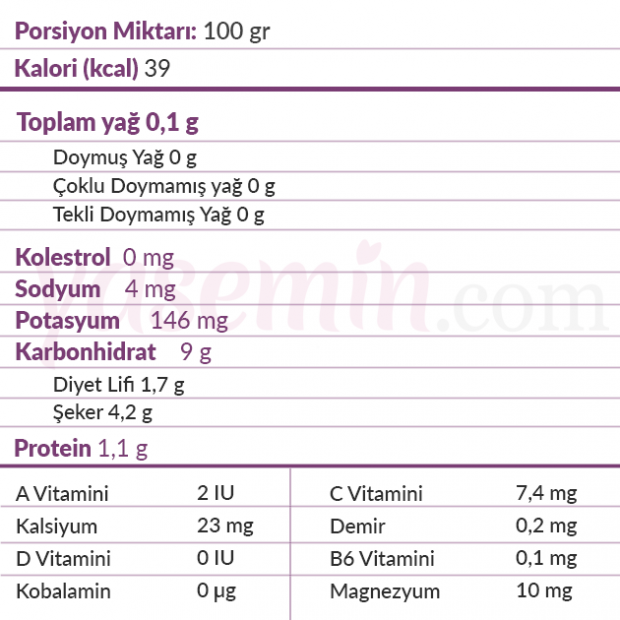 Porsiyon Miktarı: 100 gr

Kalori (kcal) 39

Toplam yağ 0,1 g

Doymuş Yağ 0 g

Çoklu Doymamış yağ 0 g

Tekli Doymamış Yağ 0 g

Kolestrol 0 mg

Sodyum 4 mg

Potasyum 146 mg

Karbonhidrat 9 g

Diyet Lifi 1,7 g

Şeker 4,2 g

Protein 1,1 g

A Vitamini 2 IU

Kalsiyum 23 mg

D Vitamini 0 IU

Kobalamin 0 µg

C Vitamini 7,4 mg

Demir 0,2 mg

B6 Vitamini 0,1 mg

Magnezyum 10 mg

yasemin.com